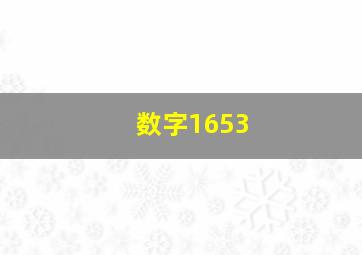 数字1653